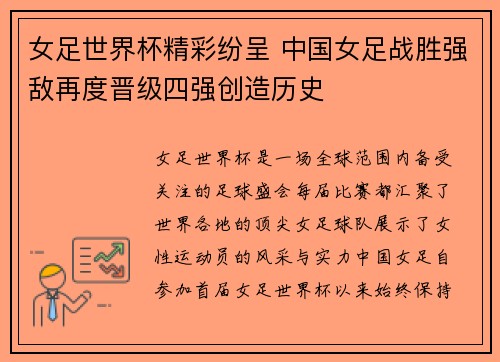 女足世界杯精彩纷呈 中国女足战胜强敌再度晋级四强创造历史

女足世界杯是一场全球范围内备受关注的足球盛会每届比赛都汇聚了世界各地的顶尖女足球队展示了女性运动员的风采与实力中国女足自参加首届女足世界杯以来始终保持